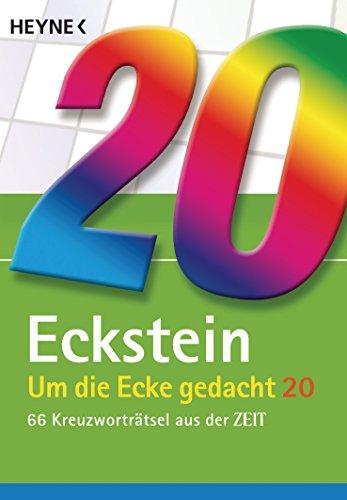 HEYNE <

20

Eckstein

Um die Ecke gedacht 20

66 Kreuzworträtsel aus der ZEIT